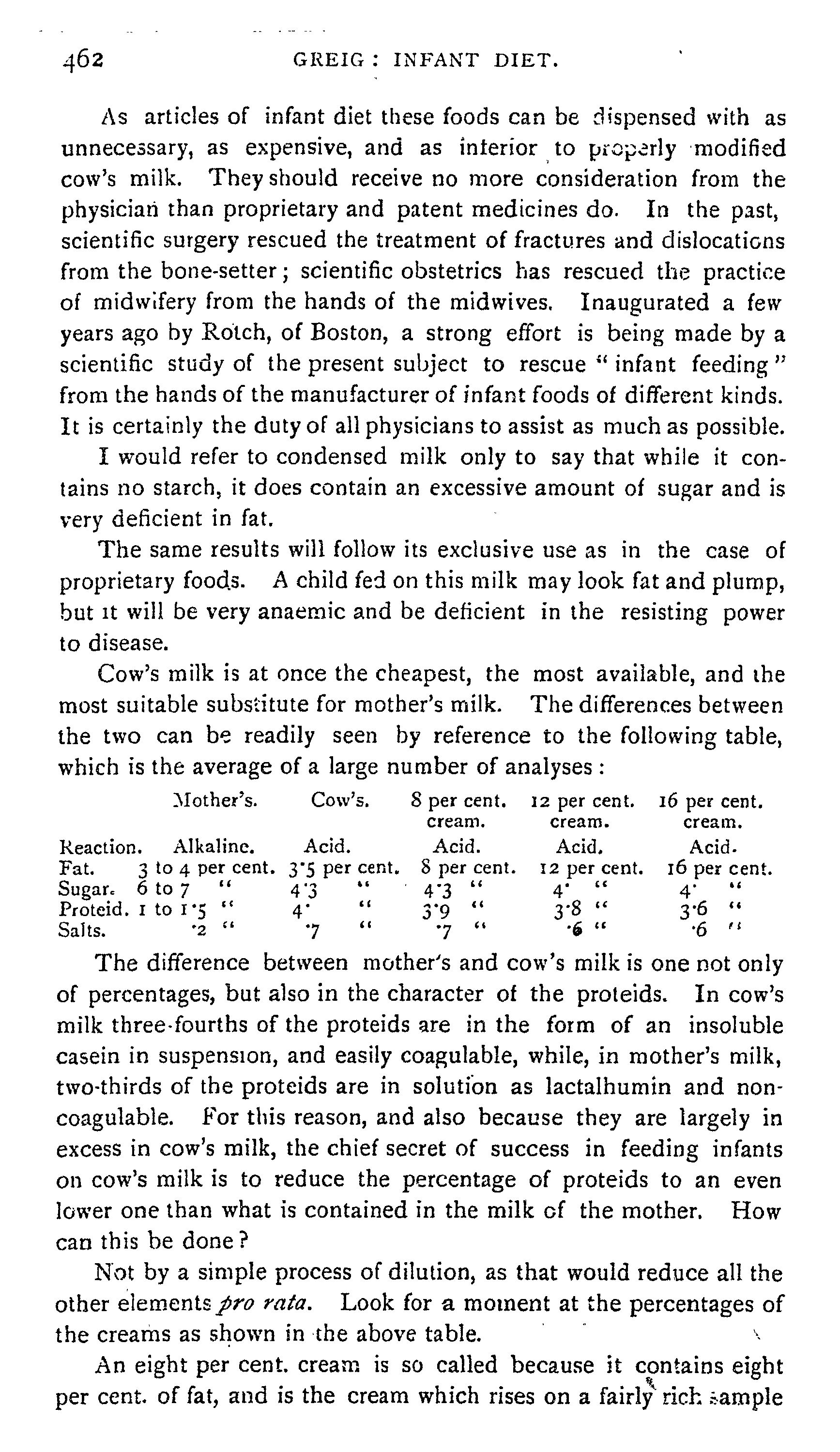 462 GREIG: INFANT DIET.

As articles of infant diet these foods can be dispensed with as unnecessary, as expensive, and as inferior to properly modified cow's milk. They should receive no more consideration from the physician than proprietary and patent medicines do. In the past, scientific surgery rescued the treatment of fractures and dislocations from the bone-setter; scientific obstetrics has rescued the practice of midwifery from the hands of the midwives. Inaugurated a few years ago by Rotch, of Boston, a strong effort is being made by a scientific study of the present subject to rescue "infant feeding" from the hands of the manufacturer of infant foods of different kinds. It is certainly the duty of all physicians to assist as much as possible.

I would refer to condensed milk only to say that while it contains no starch, it does contain an excessive amount of sugar and is very deficient in fat.

The same results will follow its exclusive use as in the case of proprietary foods. A child fed on this milk may look fat and plump, but it will be very anaemic and be deficient in the resisting power to disease.

Cow's milk is at once the cheapest, the most available, and the most suitable substitute for mother's milk. The differences between the two can be readily seen by reference to the following table, which is the average of a large number of analyses:

| | Mother's. | Cow's. | 8 per cent. cream. | 12 per cent. cream. | 16 per cent. cream. |
|---|---|---|---|---|---|
| Reaction. | Alkaline. | Acid. | Acid. | Acid. | Acid. |
| Fat. | 3 to 4 per cent. | 3·5 per cent. | 8 per cent. | 12 per cent. | 16 per cent. |
| Sugar. | 6 to 7 " | 4·3 " | 4·3 " | 4· " | 4· " |
| Proteid. | 1 to 1·5 " | 4· " | 3·9 " | 3·8 " | 3·6 " |
| Salts. | ·2 " | ·7 " | ·7 " | ·6 " | ·6 " |

The difference between mother's and cow's milk is one not only of percentages, but also in the character of the proteids. In cow's milk three-fourths of the proteids are in the form of an insoluble casein in suspension, and easily coagulable, while, in mother's milk, two-thirds of the proteids are in solution as lactalhumin and non-coagulable. For this reason, and also because they are largely in excess in cow's milk, the chief secret of success in feeding infants on cow's milk is to reduce the percentage of proteids to an even lower one than what is contained in the milk of the mother. How can this be done?

Not by a simple process of dilution, as that would reduce all the other elements pro rata. Look for a moment at the percentages of the creams as shown in the above table.

An eight per cent. cream is so called because it contains eight per cent. of fat, and is the cream which rises on a fairly rich sample